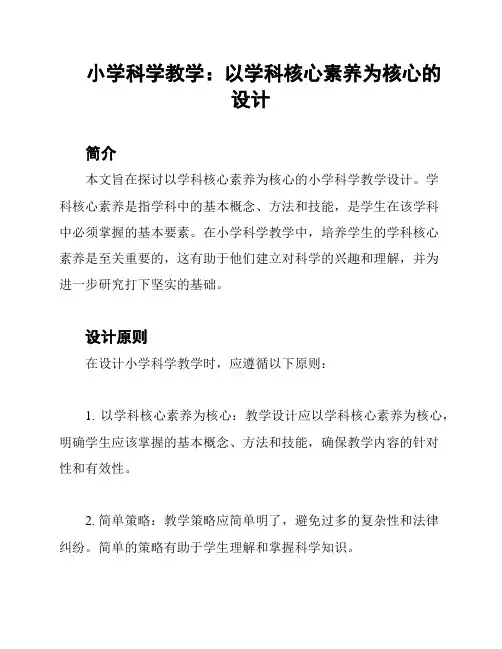 小学科学教学：以学科核心素养为核心的设计

简介

本文旨在探讨以学科核心素养为核心的小学科学教学设计。学科核心素养是指学科中的基本概念、方法和技能，是学生在该学科中必须掌握的基本要素。在小学科学教学中，培养学生的学科核心素养是至关重要的，这有助于他们建立对科学的兴趣和理解，并为进一步研究打下坚实的基础。

设计原则

在设计小学科学教学时，应遵循以下原则：

1. 以学科核心素养为核心：教学设计应以学科核心素养为核心，明确学生应该掌握的基本概念、方法和技能，确保教学内容的针对性和有效性。

2. 简单策略：教学策略应简单明了，避免过多的复杂性和法律纠纷。简单的策略有助于学生理解和掌握科学知识。